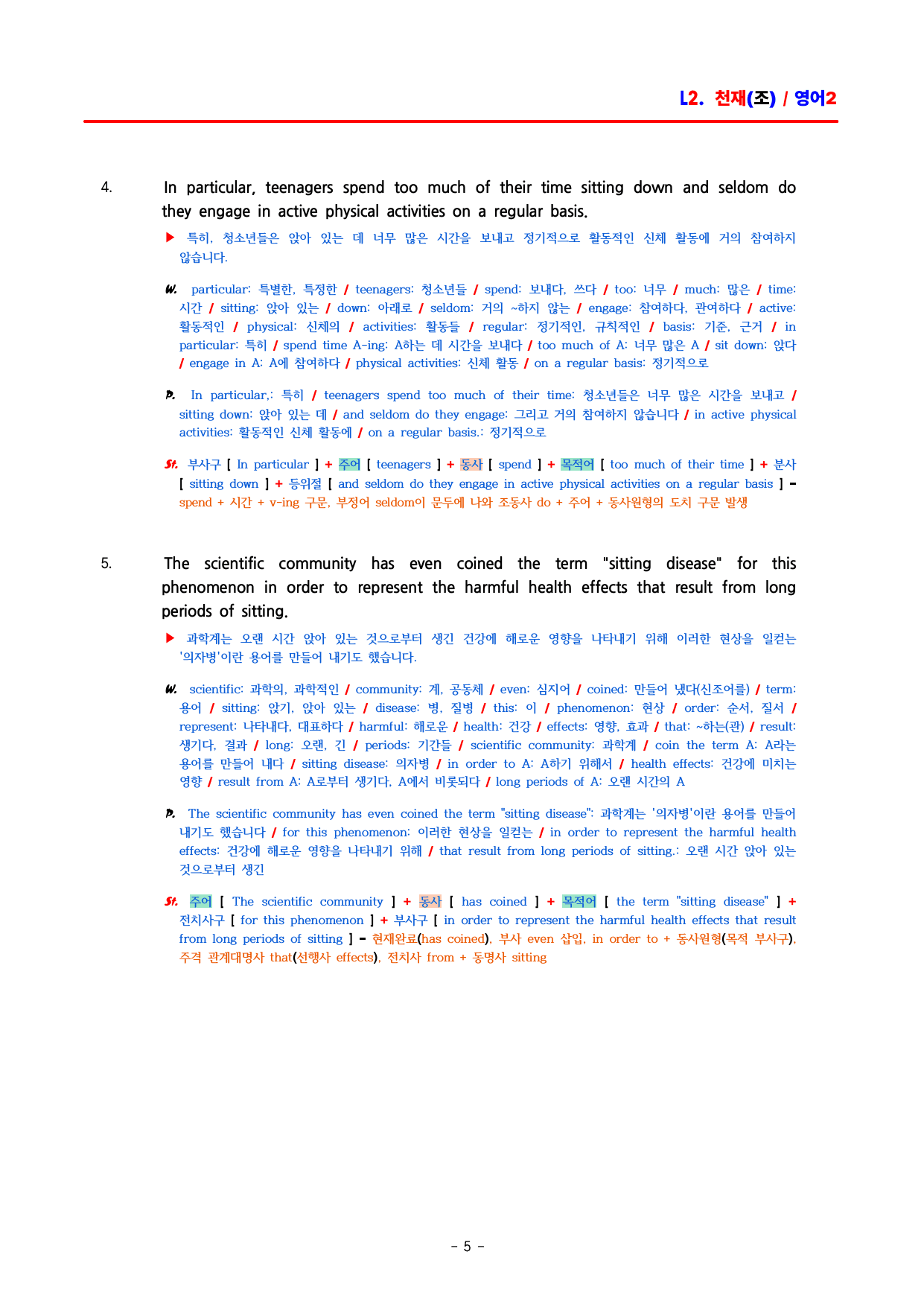 L2. 천재(조) / 영어2

4. In particular, teenagers spend too much of their time sitting down and seldom do they engage in active physical activities on a regular basis.

▶ 특히, 청소년들은 앉아 있는 데 너무 많은 시간을 보내고 정기적으로 활동적인 신체 활동에 거의 참여하지 않습니다.

W. particular: 특별한, 특정한 / teenagers: 청소년들 / spend: 보내다, 쓰다 / too: 너무 / much: 많은 / time: 시간 / sitting: 앉아 있는 / down: 아래로 / seldom: 거의 ~하지 않는 / engage: 참여하다, 관여하다 / active: 활동적인 / physical: 신체의 / activities: 활동들 / regular: 정기적인, 규칙적인 / basis: 기준, 근거 / in particular: 특히 / spend time A-ing: A하는 데 시간을 보내다 / too much of A: 너무 많은 A / sit down: 앉다 / engage in A: A에 참여하다 / physical activities: 신체 활동 / on a regular basis: 정기적으로

P. In particular,: 특히 / teenagers spend too much of their time: 청소년들은 너무 많은 시간을 보내고 / sitting down: 앉아 있는 데 / and seldom do they engage: 그리고 거의 참여하지 않습니다 / in active physical activities: 활동적인 신체 활동에 / on a regular basis.: 정기적으로

St. 부사구 [ In particular ] + 주어 [ teenagers ] + 동사 [ spend ] + 목적어 [ too much of their time ] + 분사 [ sitting down ] + 등위절 [ and seldom do they engage in active physical activities on a regular basis ] - spend + 시간 + v-ing 구문, 부정어 seldom이 문두에 나와 조동사 do + 주어 + 동사원형의 도치 구문 발생

5. The scientific community has even coined the term "sitting disease" for this phenomenon in order to represent the harmful health effects that result from long periods of sitting.

▶ 과학계는 오랜 시간 앉아 있는 것으로부터 생긴 건강에 해로운 영향을 나타내기 위해 이러한 현상을 일컫는 '의자병'이란 용어를 만들어 내기도 했습니다.

W. scientific: 과학의, 과학적인 / community: 계, 공동체 / even: 심지어 / coined: 만들어 냈다(신조어를) / term: 용어 / sitting: 앉기, 앉아 있는 / disease: 병, 질병 / this: 이 / phenomenon: 현상 / order: 순서, 질서 / represent: 나타내다, 대표하다 / harmful: 해로운 / health: 건강 / effects: 영향, 효과 / that: ~하는(관) / result: 생기다, 결과 / long: 오랜, 긴 / periods: 기간들 / scientific community: 과학계 / coin the term A: A라는 용어를 만들어 내다 / sitting disease: 의자병 / in order to A: A하기 위해서 / health effects: 건강에 미치는 영향 / result from A: A로부터 생기다, A에서 비롯되다 / long periods of A: 오랜 시간의 A

P. The scientific community has even coined the term "sitting disease": 과학계는 '의자병'이란 용어를 만들어 내기도 했습니다 / for this phenomenon: 이러한 현상을 일컫는 / in order to represent the harmful health effects: 건강에 해로운 영향을 나타내기 위해 / that result from long periods of sitting.: 오랜 시간 앉아 있는 것으로부터 생긴

St. 주어 [ The scientific community ] + 동사 [ has coined ] + 목적어 [ the term "sitting disease" ] + 전치사구 [ for this phenomenon ] + 부사구 [ in order to represent the harmful health effects that result from long periods of sitting ] - 현재완료(has coined), 부사 even 삽입, in order to + 동사원형(목적 부사구), 주격 관계대명사 that(선행사 effects), 전치사 from + 동명사 sitting

- 5 -